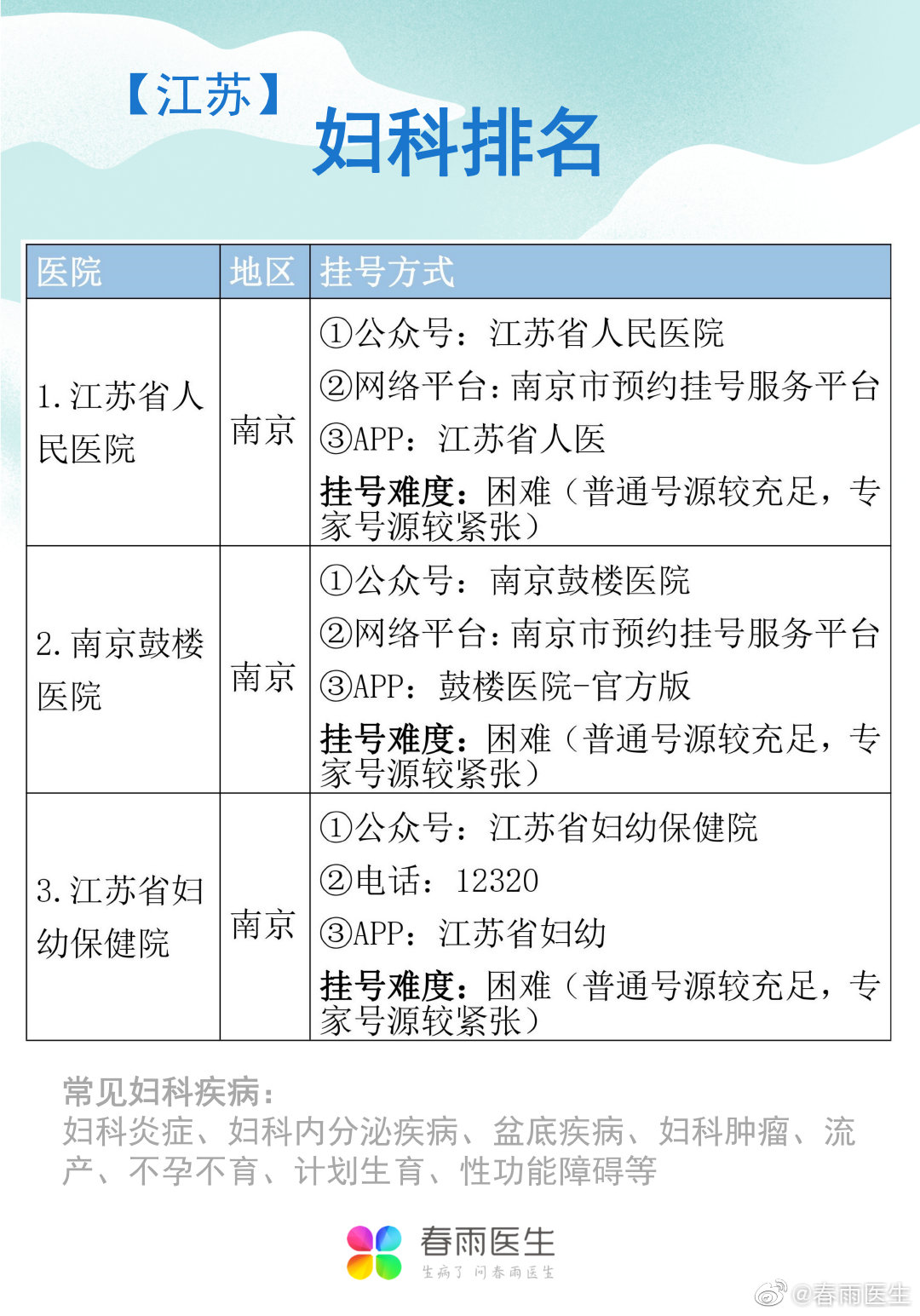 【江苏】
妇科排名

| 医院 | 地区 | 挂号方式 |
|---|---|---|
| 1. 江苏省人民医院 | 南京 | ①公众号：江苏省人民医院 ②网络平台：南京市预约挂号服务平台 ③APP：江苏省人医 挂号难度：困难（普通号源较充足，专家号源较紧张） |
| 2. 南京鼓楼医院 | 南京 | ①公众号：南京鼓楼医院 ②网络平台：南京市预约挂号服务平台 ③APP：鼓楼医院-官方版 挂号难度：困难（普通号源较充足，专家号源较紧张） |
| 3. 江苏省妇幼保健院 | 南京 | ①公众号：江苏省妇幼保健院 ②电话：12320 ③APP：江苏省妇幼 挂号难度：困难（普通号源较充足，专家号源较紧张） |

常见妇科疾病：
妇科炎症、妇科内分泌疾病、盆底疾病、妇科肿瘤、流产、不孕不育、计划生育、性功能障碍等

春雨医生
生病了 问春雨医生

@春雨医生